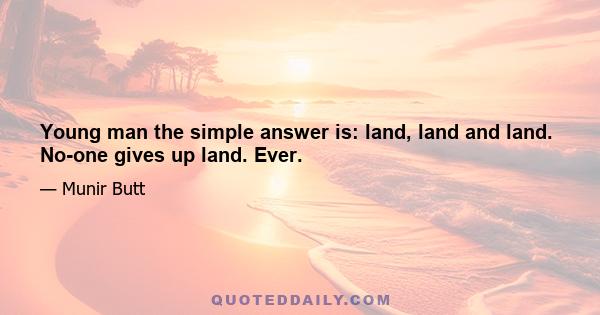 Young man the simple answer is: land, land and land. No-one gives up land. Ever.

— Munir Butt

QUOTEDDAILY.COM